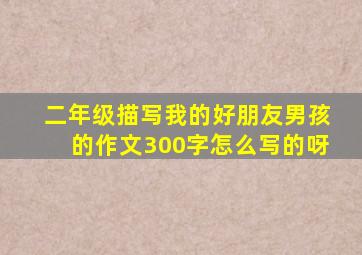 二年级描写我的好朋友男孩的作文300字怎么写的呀